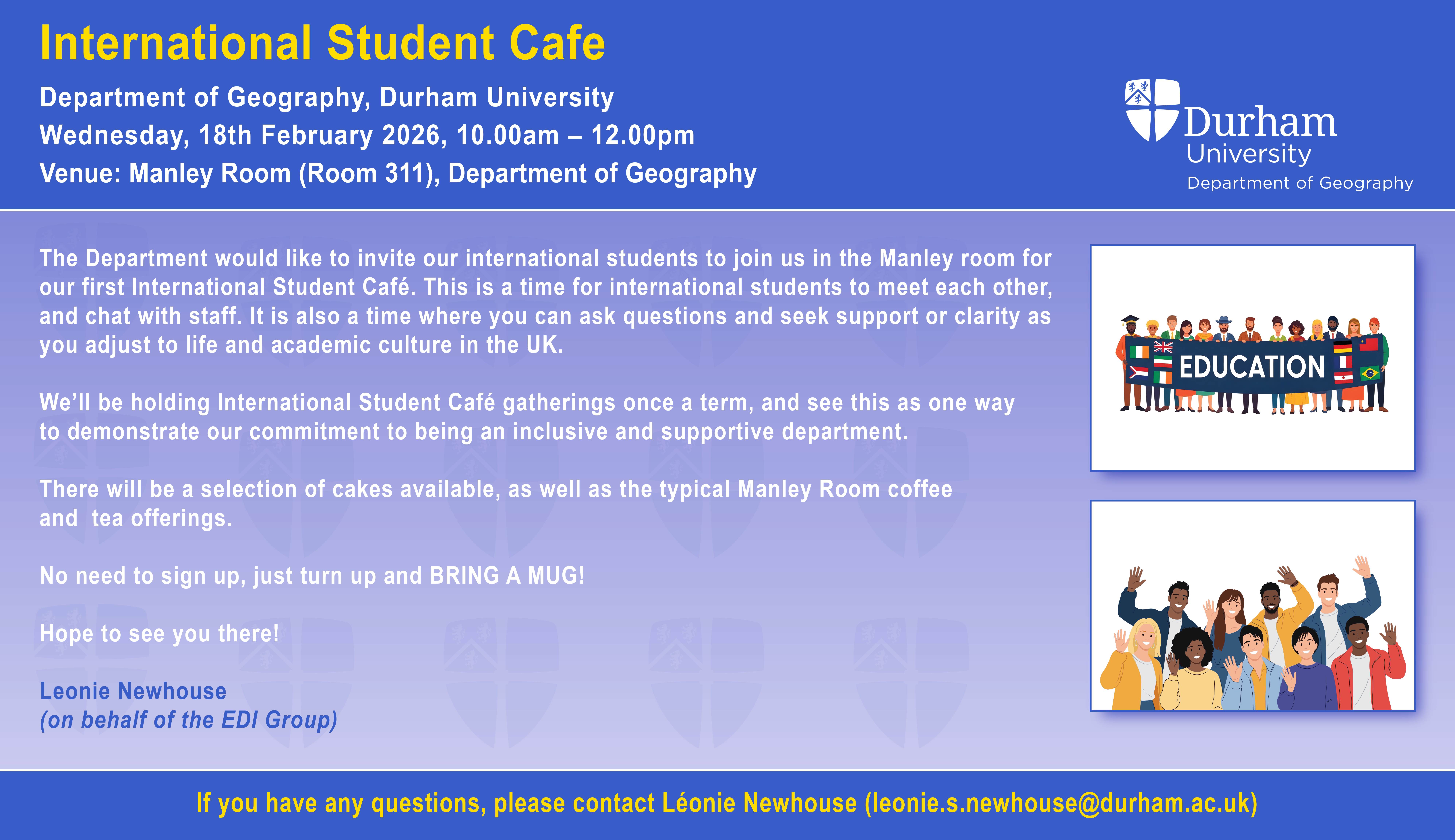 International Student Cafe

Department of Geography, Durham University
Wednesday, 18th February 2026, 10.00am – 12.00pm
Venue: Manley Room (Room 311), Department of Geography

Durham
University
Department of Geography

The Department would like to invite our international students to join us in the Manley room for our first International Student Café. This is a time for international students to meet each other, and chat with staff. It is also a time where you can ask questions and seek support or clarity as you adjust to life and academic culture in the UK.

We'll be holding International Student Café gatherings once a term, and see this as one way to demonstrate our commitment to being an inclusive and supportive department.

There will be a selection of cakes available, as well as the typical Manley Room coffee and tea offerings.

No need to sign up, just turn up and BRING A MUG!

Hope to see you there!

Leonie Newhouse
(on behalf of the EDI Group)

EDUCATION

If you have any questions, please contact Léonie Newhouse (leonie.s.newhouse@durham.ac.uk)